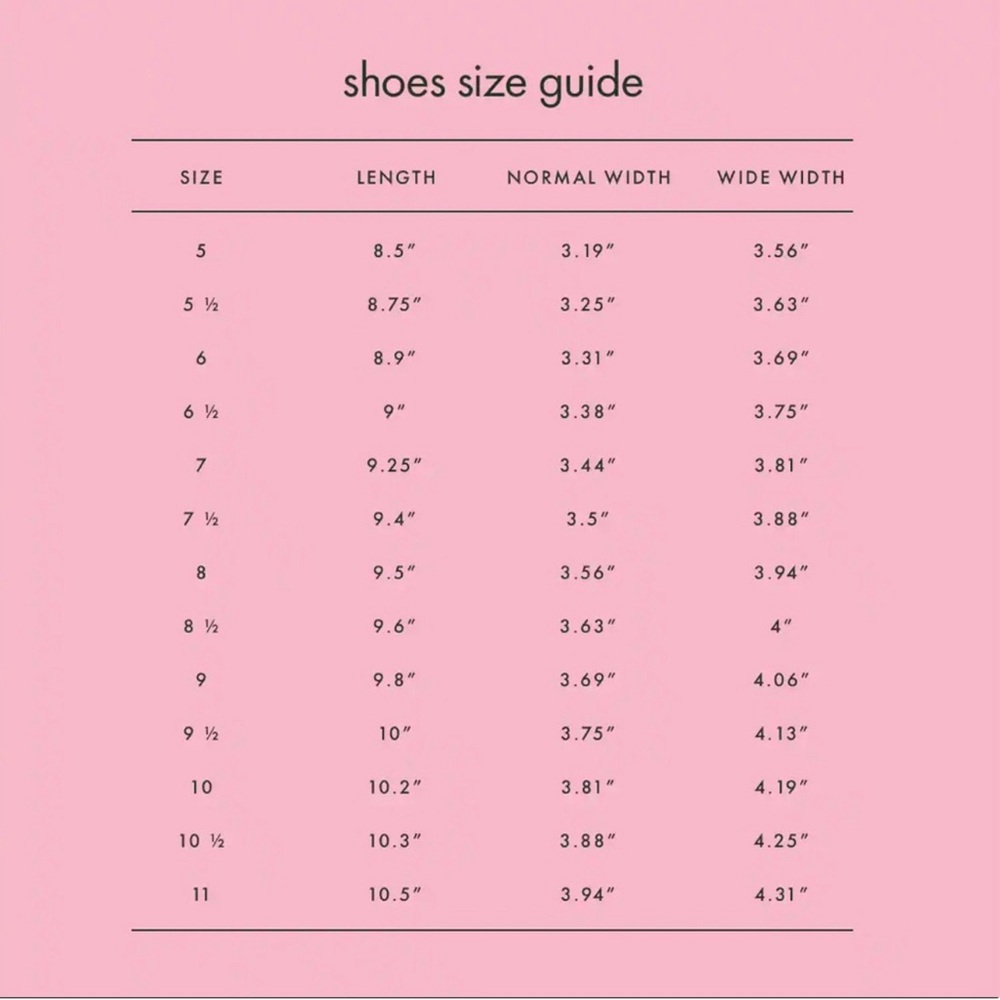 shoes size guide

| SIZE | LENGTH | NORMAL WIDTH | WIDE WIDTH |
|---|---|---|---|
| 5 | 8.5″ | 3.19″ | 3.56″ |
| 5 ½ | 8.75″ | 3.25″ | 3.63″ |
| 6 | 8.9″ | 3.31″ | 3.69″ |
| 6 ½ | 9″ | 3.38″ | 3.75″ |
| 7 | 9.25″ | 3.44″ | 3.81″ |
| 7 ½ | 9.4″ | 3.5″ | 3.88″ |
| 8 | 9.5″ | 3.56″ | 3.94″ |
| 8 ½ | 9.6″ | 3.63″ | 4″ |
| 9 | 9.8″ | 3.69″ | 4.06″ |
| 9 ½ | 10″ | 3.75″ | 4.13″ |
| 10 | 10.2″ | 3.81″ | 4.19″ |
| 10 ½ | 10.3″ | 3.88″ | 4.25″ |
| 11 | 10.5″ | 3.94″ | 4.31″ |